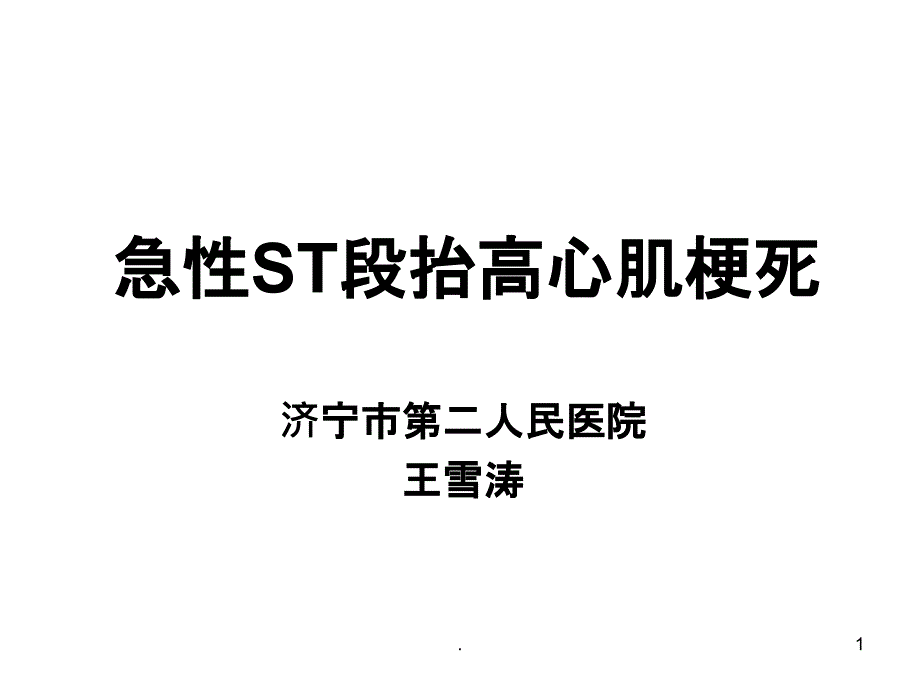 急性ST段抬高心肌梗死

济宁市第二人民医院
王雪涛

.

1